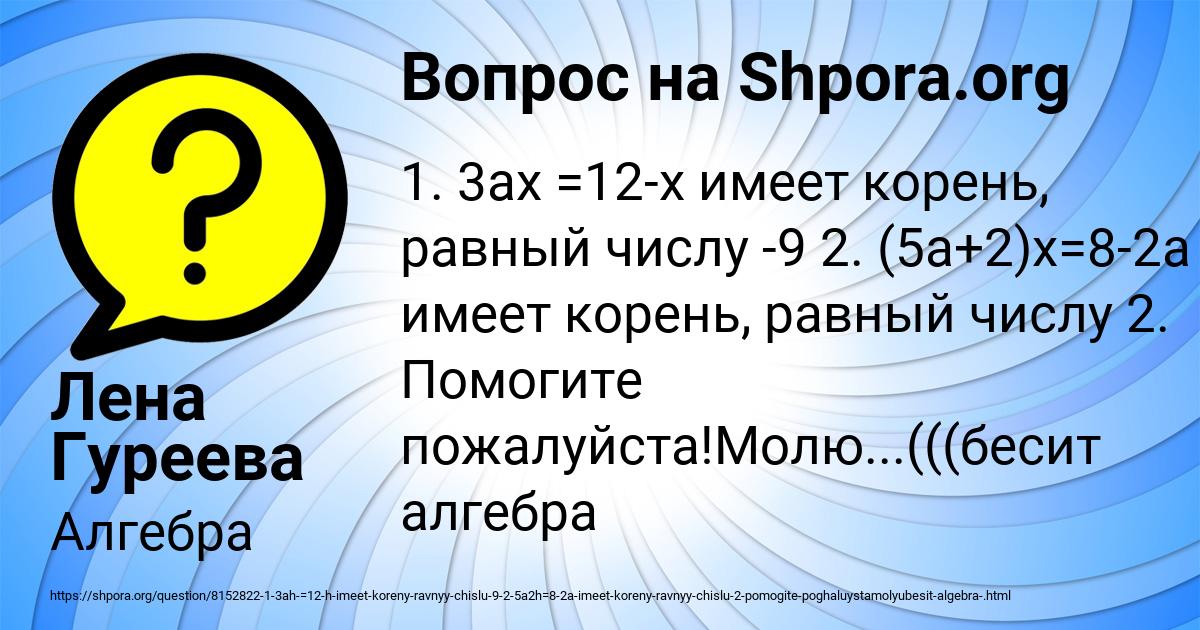 Вопрос на Shpora.org

1. 3ах =12-х имеет корень, равный числу -9 2. (5а+2)х=8-2а имеет корень, равный числу 2. Помогите пожалуйста!Молю...(((бесит алгебра

Лена Гуреева

Алгебра

https://shpora.org/question/8152822-1-3ah-=12-h-imeet-koreny-ravnyy-chislu-9-2-5a2h=8-2a-imeet-koreny-ravnyy-chislu-2-pomogite-poghaluystamolyubesit-algebra-.html